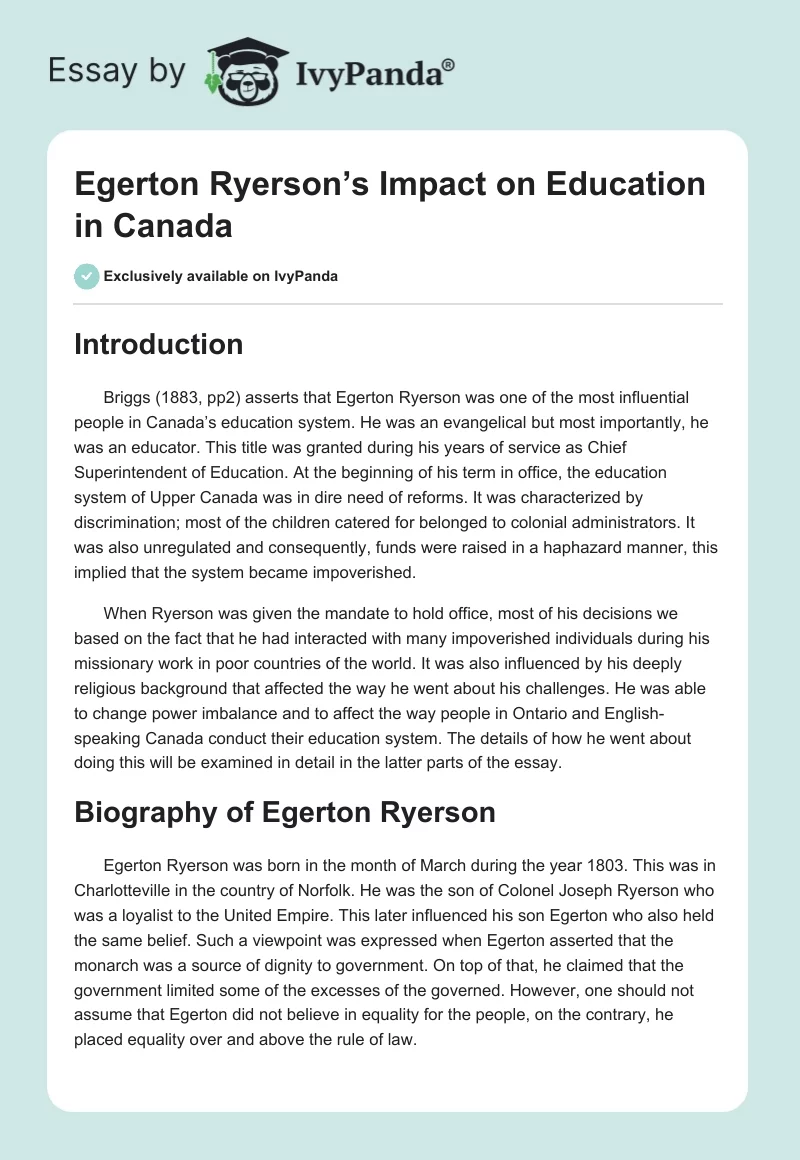 Essay by IvyPanda®

Egerton Ryerson's Impact on Education in Canada

Exclusively available on IvyPanda

Introduction

Briggs (1883, pp2) asserts that Egerton Ryerson was one of the most influential people in Canada's education system. He was an evangelical but most importantly, he was an educator. This title was granted during his years of service as Chief Superintendent of Education. At the beginning of his term in office, the education system of Upper Canada was in dire need of reforms. It was characterized by discrimination; most of the children catered for belonged to colonial administrators. It was also unregulated and consequently, funds were raised in a haphazard manner, this implied that the system became impoverished.

When Ryerson was given the mandate to hold office, most of his decisions we based on the fact that he had interacted with many impoverished individuals during his missionary work in poor countries of the world. It was also influenced by his deeply religious background that affected the way he went about his challenges. He was able to change power imbalance and to affect the way people in Ontario and English-speaking Canada conduct their education system. The details of how he went about doing this will be examined in detail in the latter parts of the essay.

Biography of Egerton Ryerson

Egerton Ryerson was born in the month of March during the year 1803. This was in Charlotteville in the country of Norfolk. He was the son of Colonel Joseph Ryerson who was a loyalist to the United Empire. This later influenced his son Egerton who also held the same belief. Such a viewpoint was expressed when Egerton asserted that the monarch was a source of dignity to government. On top of that, he claimed that the government limited some of the excesses of the governed. However, one should not assume that Egerton did not believe in equality for the people, on the contrary, he placed equality over and above the rule of law.